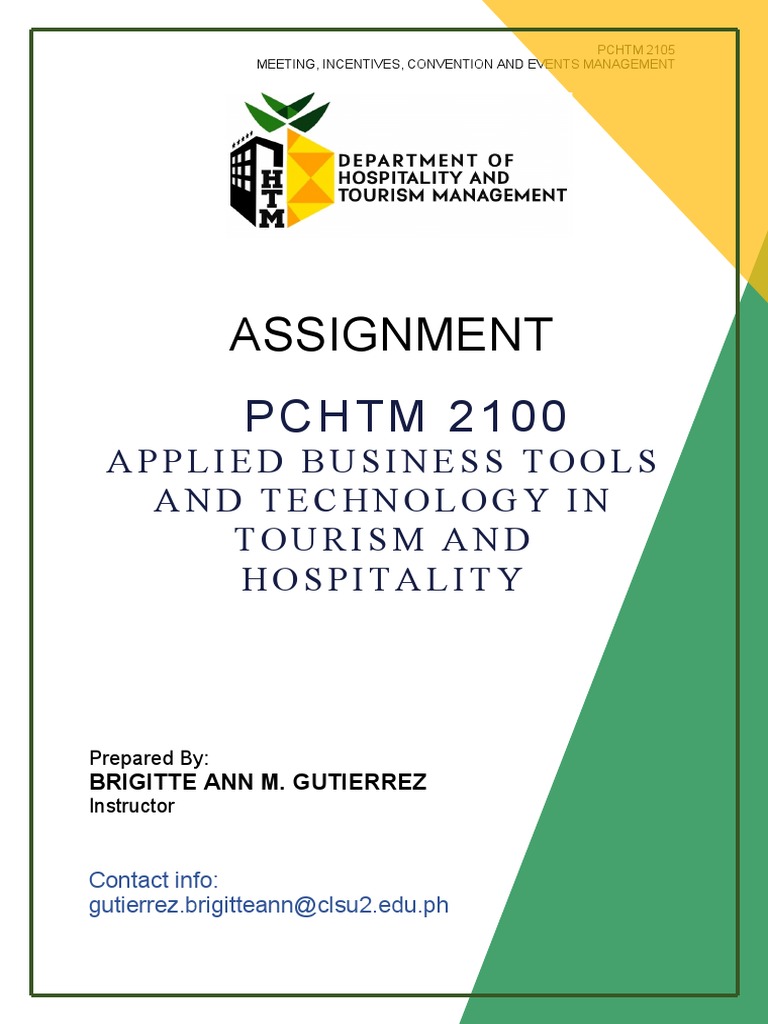 PCHTM 2105
MEETING, INCENTIVES, CONVENTION AND EVENTS MANAGEMENT

HTM

DEPARTMENT OF HOSPITALITY AND TOURISM MANAGEMENT

ASSIGNMENT

PCHTM 2100

APPLIED BUSINESS TOOLS AND TECHNOLOGY IN TOURISM AND HOSPITALITY

Prepared By:
BRIGITTE ANN M. GUTIERREZ
Instructor

Contact info:
gutierrez.brigitteann@clsu2.edu.ph